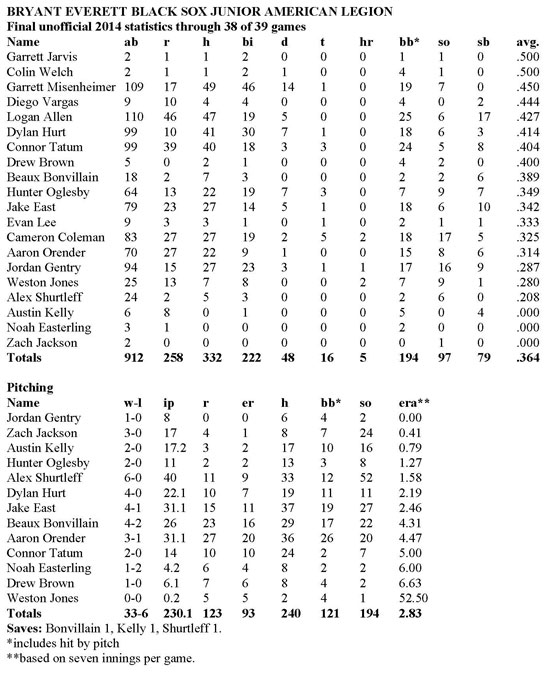 BRYANT EVERETT BLACK SOX JUNIOR AMERICAN LEGION
Final unofficial 2014 statistics through 38 of 39 games

| Name | ab | r | h | bi | d | t | hr | bb* | so | sb | avg. |
|---|---|---|---|---|---|---|---|---|---|---|---|
| Garrett Jarvis | 2 | 1 | 1 | 2 | 0 | 0 | 0 | 1 | 1 | 0 | .500 |
| Colin Welch | 2 | 1 | 1 | 2 | 1 | 0 | 0 | 4 | 1 | 0 | .500 |
| Garrett Misenheimer | 109 | 17 | 49 | 46 | 14 | 1 | 0 | 19 | 7 | 0 | .450 |
| Diego Vargas | 9 | 10 | 4 | 4 | 0 | 0 | 0 | 4 | 0 | 2 | .444 |
| Logan Allen | 110 | 46 | 47 | 19 | 5 | 0 | 0 | 25 | 6 | 17 | .427 |
| Dylan Hurt | 99 | 10 | 41 | 30 | 7 | 1 | 0 | 18 | 6 | 3 | .414 |
| Connor Tatum | 99 | 39 | 40 | 18 | 3 | 3 | 0 | 24 | 5 | 8 | .404 |
| Drew Brown | 5 | 0 | 2 | 1 | 0 | 0 | 0 | 4 | 2 | 0 | .400 |
| Beaux Bonvillain | 18 | 2 | 7 | 3 | 0 | 0 | 0 | 2 | 2 | 6 | .389 |
| Hunter Oglesby | 64 | 13 | 22 | 19 | 7 | 3 | 0 | 7 | 9 | 7 | .349 |
| Jake East | 79 | 23 | 27 | 14 | 5 | 1 | 0 | 18 | 6 | 10 | .342 |
| Evan Lee | 9 | 3 | 3 | 1 | 0 | 1 | 0 | 2 | 1 | 1 | .333 |
| Cameron Coleman | 83 | 27 | 27 | 19 | 2 | 5 | 2 | 18 | 17 | 5 | .325 |
| Aaron Orender | 70 | 27 | 22 | 9 | 1 | 0 | 0 | 15 | 8 | 6 | .314 |
| Jordan Gentry | 94 | 15 | 27 | 23 | 3 | 1 | 1 | 17 | 16 | 9 | .287 |
| Weston Jones | 25 | 13 | 7 | 8 | 0 | 0 | 2 | 7 | 9 | 1 | .280 |
| Alex Shurtleff | 24 | 2 | 5 | 3 | 0 | 0 | 0 | 2 | 6 | 0 | .208 |
| Austin Kelly | 6 | 8 | 0 | 1 | 0 | 0 | 0 | 5 | 0 | 4 | .000 |
| Noah Easterling | 3 | 1 | 0 | 0 | 0 | 0 | 0 | 2 | 0 | 0 | .000 |
| Zach Jackson | 2 | 0 | 0 | 0 | 0 | 0 | 0 | 0 | 1 | 0 | .000 |
| Totals | 912 | 258 | 332 | 222 | 48 | 16 | 5 | 194 | 97 | 79 | .364 |

Pitching

| Name | w-l | ip | r | er | h | bb* | so | era** |
|---|---|---|---|---|---|---|---|---|
| Jordan Gentry | 1-0 | 8 | 0 | 0 | 6 | 4 | 2 | 0.00 |
| Zach Jackson | 3-0 | 17 | 4 | 1 | 8 | 7 | 24 | 0.41 |
| Austin Kelly | 2-0 | 17.2 | 3 | 2 | 17 | 10 | 16 | 0.79 |
| Hunter Oglesby | 2-0 | 11 | 2 | 2 | 13 | 3 | 8 | 1.27 |
| Alex Shurtleff | 6-0 | 40 | 11 | 9 | 33 | 12 | 52 | 1.58 |
| Dylan Hurt | 4-0 | 22.1 | 10 | 7 | 19 | 11 | 11 | 2.19 |
| Jake East | 4-1 | 31.1 | 15 | 11 | 37 | 19 | 27 | 2.46 |
| Beaux Bonvillain | 4-2 | 26 | 23 | 16 | 29 | 17 | 22 | 4.31 |
| Aaron Orender | 3-1 | 31.1 | 27 | 20 | 36 | 26 | 20 | 4.47 |
| Connor Tatum | 2-0 | 14 | 10 | 10 | 24 | 2 | 7 | 5.00 |
| Noah Easterling | 1-2 | 4.2 | 6 | 4 | 8 | 2 | 2 | 6.00 |
| Drew Brown | 1-0 | 6.1 | 7 | 6 | 8 | 4 | 2 | 6.63 |
| Weston Jones | 0-0 | 0.2 | 5 | 5 | 2 | 4 | 1 | 52.50 |
| Totals | 33-6 | 230.1 | 123 | 93 | 240 | 121 | 194 | 2.83 |

Saves: Bonvillain 1, Kelly 1, Shurtleff 1.
*includes hit by pitch
**based on seven innings per game.